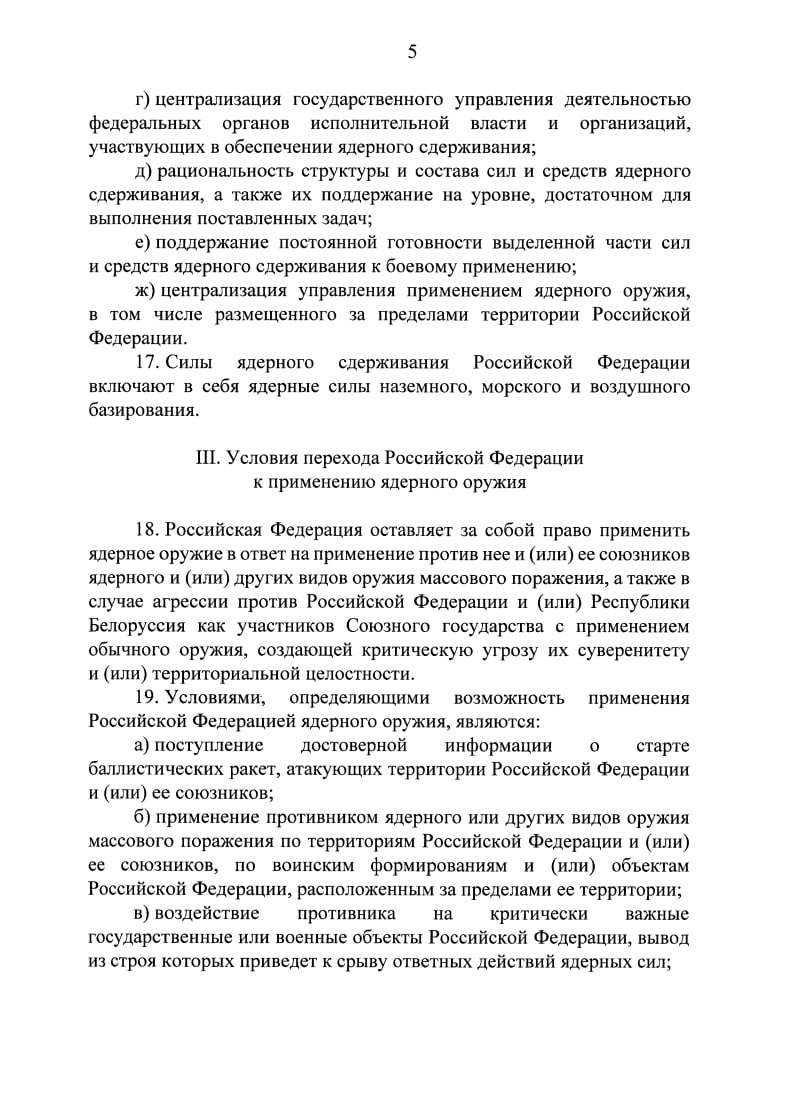 5

г) централизация государственного управления деятельностью федеральных органов исполнительной власти и организаций, участвующих в обеспечении ядерного сдерживания;

д) рациональность структуры и состава сил и средств ядерного сдерживания, а также их поддержание на уровне, достаточном для выполнения поставленных задач;

е) поддержание постоянной готовности выделенной части сил и средств ядерного сдерживания к боевому применению;

ж) централизация управления применением ядерного оружия, в том числе размещенного за пределами территории Российской Федерации.

17. Силы ядерного сдерживания Российской Федерации включают в себя ядерные силы наземного, морского и воздушного базирования.

III. Условия перехода Российской Федерации к применению ядерного оружия

18. Российская Федерация оставляет за собой право применить ядерное оружие в ответ на применение против нее и (или) ее союзников ядерного и (или) других видов оружия массового поражения, а также в случае агрессии против Российской Федерации и (или) Республики Белоруссия как участников Союзного государства с применением обычного оружия, создающей критическую угрозу их суверенитету и (или) территориальной целостности.

19. Условиями, определяющими возможность применения Российской Федерацией ядерного оружия, являются:

а) поступление достоверной информации о старте баллистических ракет, атакующих территории Российской Федерации и (или) ее союзников;

б) применение противником ядерного или других видов оружия массового поражения по территориям Российской Федерации и (или) ее союзников, по воинским формированиям и (или) объектам Российской Федерации, расположенным за пределами ее территории;

в) воздействие противника на критически важные государственные или военные объекты Российской Федерации, вывод из строя которых приведет к срыву ответных действий ядерных сил;